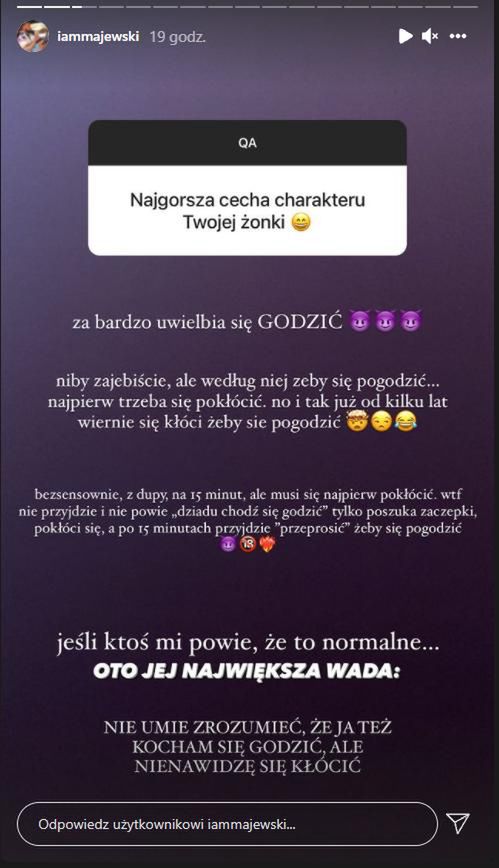 iammajewski 19 godz.

QA

Najgorsza cecha charakteru Twojej żonki 😄

za bardzo uwielbia się GODZIĆ 😈😈😈

niby zajebiście, ale według niej zeby się pogodzić... najpierw trzeba się pokłócić. no i tak już od kilku lat wiernie się kłóci żeby sie pogodzić 🤯😒😂

bezsensownie, z dupy, na 15 minut, ale musi się najpierw pokłócić. wtf nie przyjdzie i nie powie „dziadu chodź się godzić" tylko poszuka zaczepki, pokłóci się, a po 15 minutach przyjdzie "przeprosić" żeby się pogodzić 😈🔞❤️‍🔥

jeśli ktoś mi powie, że to normalne...
OTO JEJ NAJWIĘKSZA WADA:

NIE UMIE ZROZUMIEĆ, ŻE JA TEŻ KOCHAM SIĘ GODZIĆ, ALE NIENAWIDZĘ SIĘ KŁÓCIĆ

Odpowiedz użytkownikowi iammajewski...